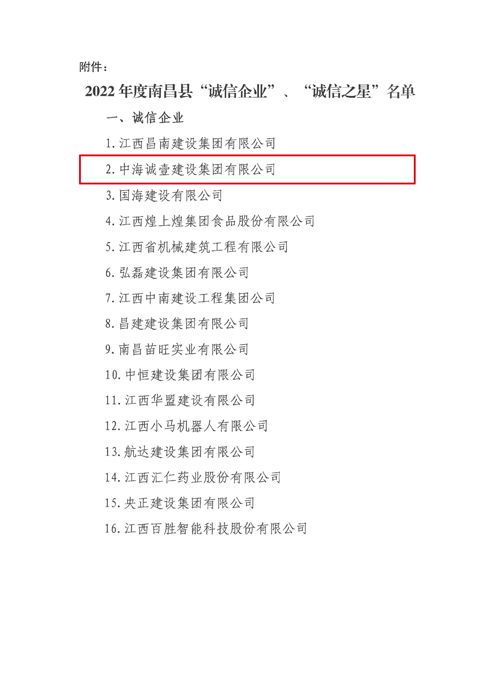 附件：

2022年度南昌县“诚信企业”、“诚信之星”名单

一、诚信企业

1.江西昌南建设集团有限公司

2.中海诚壹建设集团有限公司

3.国海建设有限公司

4.江西煌上煌集团食品股份有限公司

5.江西省机械建筑工程有限公司

6.弘磊建设集团有限公司

7.江西中南建设工程集团公司

8.昌建建设集团有限公司

9.南昌苗旺实业有限公司

10.中恒建设集团有限公司

11.江西华盟建设有限公司

12.江西小马机器人有限公司

13.航达建设集团有限公司

14.江西汇仁药业股份有限公司

15.央正建设集团有限公司

16.江西百胜智能科技股份有限公司